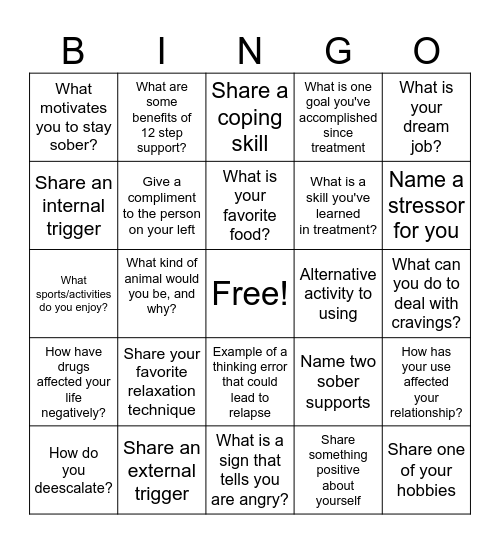 | B | I | N | G | O |
|---|---|---|---|---|
| What motivates you to stay sober? | What are some benefits of 12 step support? | Share a coping skill | What is one goal you've accomplished since treatment | What is your dream job? |
| Share an internal trigger | Give a compliment to the person on your left | What is your favorite food? | What is a skill you've learned in treatment? | Name a stressor for you |
| What sports/activities do you enjoy? | What kind of animal would you be, and why? | Free! | Alternative activity to using | What can you do to deal with cravings? |
| How have drugs affected your life negatively? | Share your favorite relaxation technique | Example of a thinking error that could lead to relapse | Name two sober supports | How has your use affected your relationship? |
| How do you deescalate? | Share an external trigger | What is a sign that tells you are angry? | Share something positive about yourself | Share one of your hobbies |